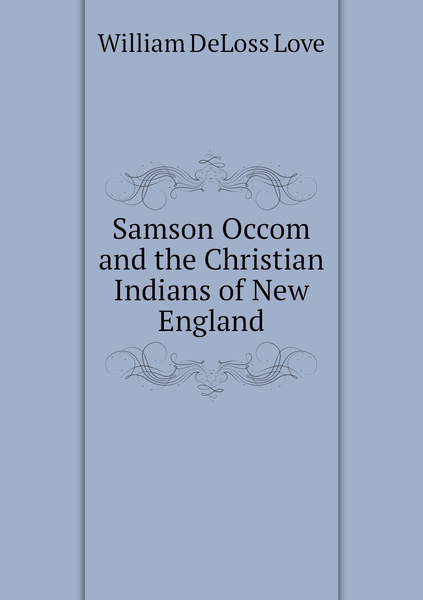 William DeLoss Love

Samson Occom and the Christian Indians of New England